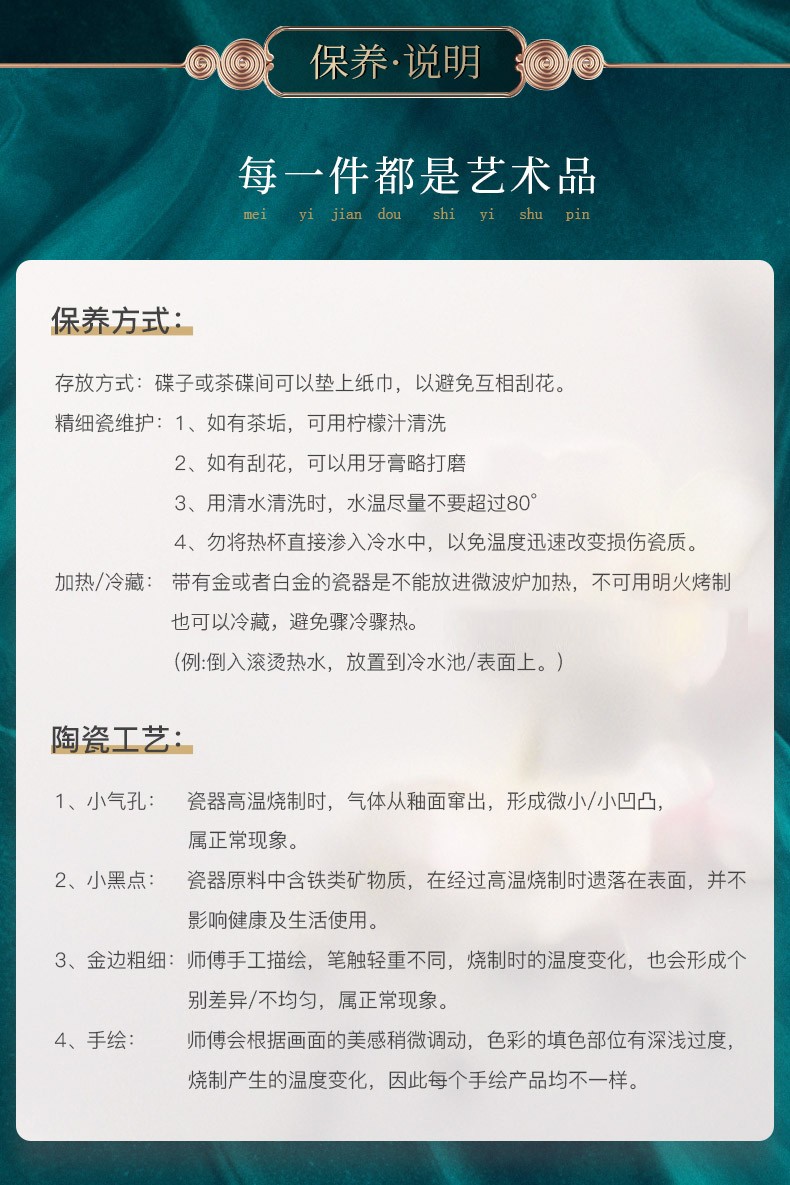 保养·说明

每一件都是艺术品

mei yi jian dou shi yi shu pin

保养方式:

存放方式:碟子或茶碟间可以垫上纸巾,以避免互相刮花。

精细瓷维护:1、如有茶垢,可用柠檬汁清洗

2、如有刮花,可以用牙膏略打磨

3、用清水清洗时,水温尽量不要超过80°

4、勿将热杯直接渗入冷水中,以免温度迅速改变损伤瓷质。

加热/冷藏:带有金或者白金的瓷器是不能放进微波炉加热,不可用明火烤制也可以冷藏,避免骤冷骤热。

(例:倒入滚烫热水,放置到冷水池/表面上。)

陶瓷工艺:

1、小气孔:瓷器高温烧制时,气体从釉面窜出,形成微小/小凹凸,属正常现象。

2、小黑点:瓷器原料中含铁类矿物质,在经过高温烧制时遗落在表面,并不影响健康及生活使用。

3、金边粗细:师傅手工描绘,笔触轻重不同,烧制时的温度变化,也会形成个别差异/不均匀,属正常现象。

4、手绘:师傅会根据画面的美感稍微调动,色彩的填色部位有深浅过度,烧制产生的温度变化,因此每个手绘产品均不一样。